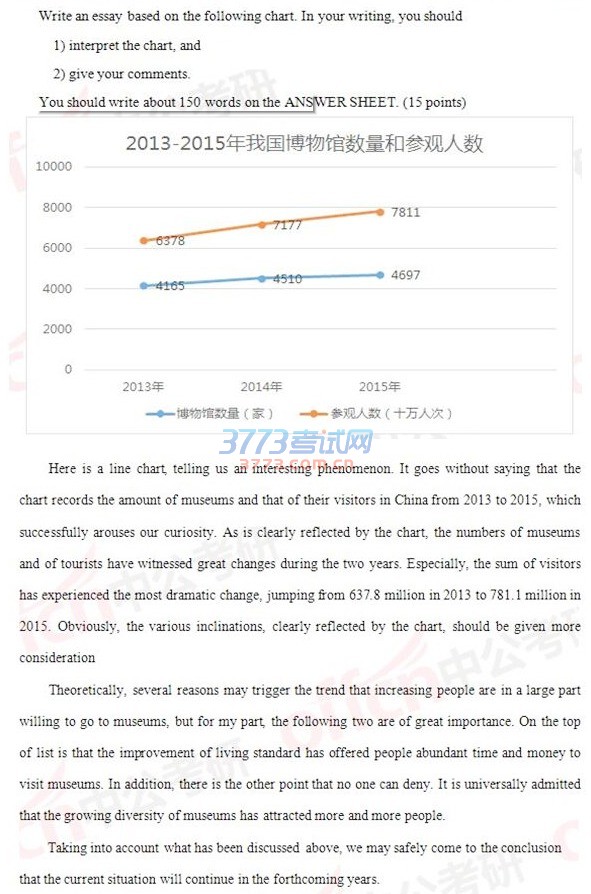 Write an essay based on the following chart. In your writing, you should

1) interpret the chart, and

2) give your comments.

You should write about 150 words on the ANSWER SHEET. (15 points)

2013-2015年我国博物馆数量和参观人数

10000
8000
6000
4000
2000
0

6378
7177
7811
4165
4510
4697

2013年
2014年
2015年

博物馆数量（家）
参观人数（十万人次）

3773考试网
3773.com.cn

Here is a line chart, telling us an interesting phenomenon. It goes without saying that the chart records the amount of museums and that of their visitors in China from 2013 to 2015, which successfully arouses our curiosity. As is clearly reflected by the chart, the numbers of museums and of tourists have witnessed great changes during the two years. Especially, the sum of visitors has experienced the most dramatic change, jumping from 637.8 million in 2013 to 781.1 million in 2015. Obviously, the various inclinations, clearly reflected by the chart, should be given more consideration

Theoretically, several reasons may trigger the trend that increasing people are in a large part willing to go to museums, but for my part, the following two are of great importance. On the top of list is that the improvement of living standard has offered people abundant time and money to visit museums. In addition, there is the other point that no one can deny. It is universally admitted that the growing diversity of museums has attracted more and more people.

Taking into account what has been discussed above, we may safely come to the conclusion that the current situation will continue in the forthcoming years.